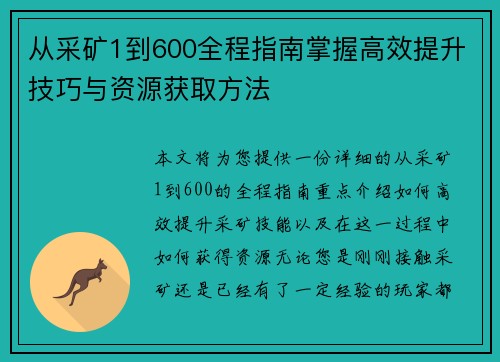 从采矿1到600全程指南掌握高效提升技巧与资源获取方法

本文将为您提供一份详细的从采矿1到600的全程指南重点介绍如何高效提升采矿技能以及在这一过程中如何获得资源无论您是刚刚接触采矿还是已经有了一定经验的玩家都